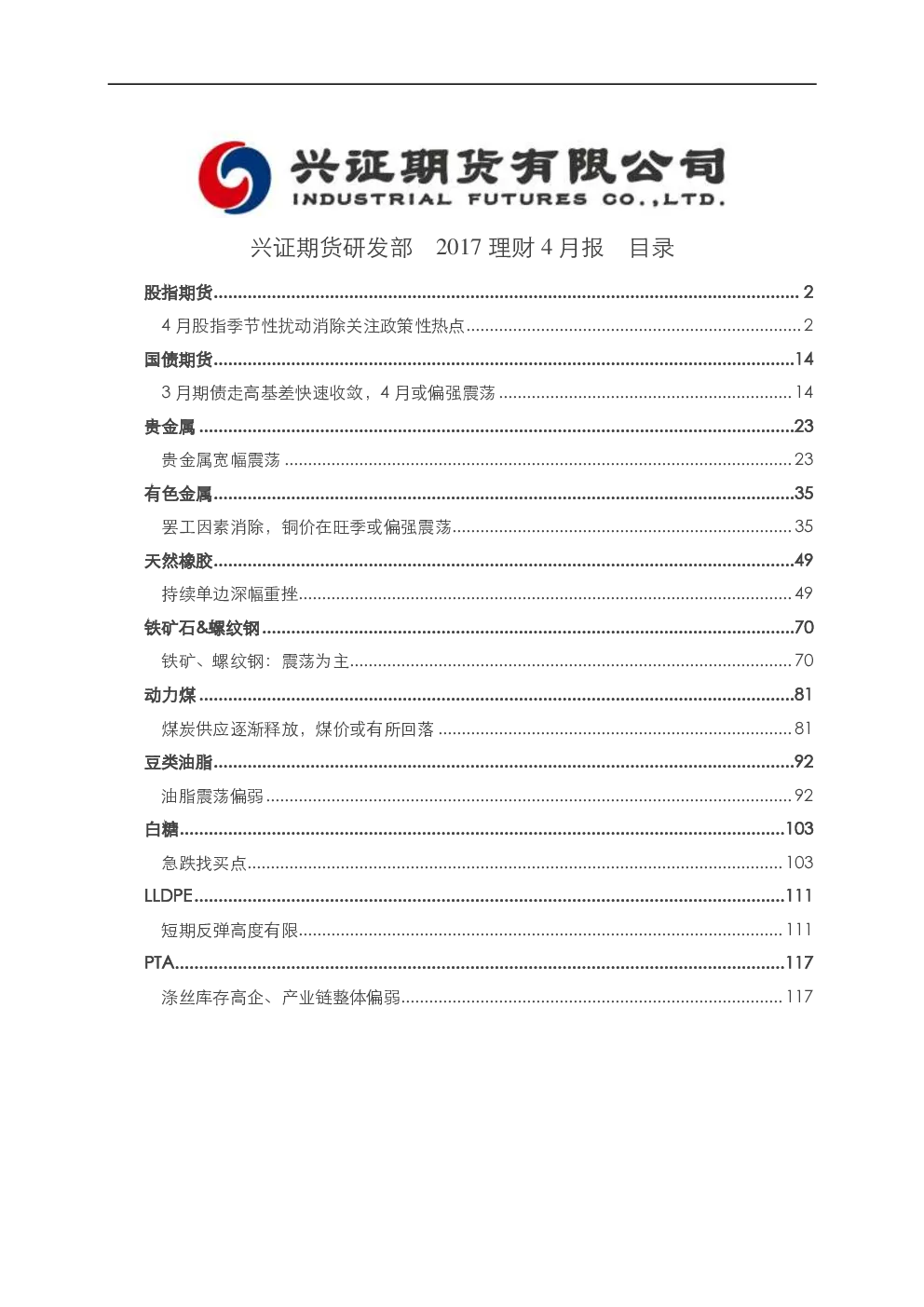 兴证期货有限公司
INDUSTRIAL FUTURES CO.,LTD.

兴证期货研发部 2017理财4月报 目录

股指期货 2

4月股指季节性扰动消除关注政策性热点 2

国债期货 14

3月期债走高基差快速收敛，4月或偏强震荡 14

贵金属 23

贵金属宽幅震荡 23

有色金属 35

罢工因素消除，铜价在旺季或偏强震荡 35

天然橡胶 49

持续单边深幅重挫 49

铁矿石&螺纹钢 70

铁矿、螺纹钢：震荡为主 70

动力煤 81

煤炭供应逐渐释放，煤价或有所回落 81

豆类油脂 92

油脂震荡偏弱 92

白糖 103

急跌找买点 103

LLDPE 111

短期反弹高度有限 111

PTA 117

涤丝库存高企、产业链整体偏弱 117